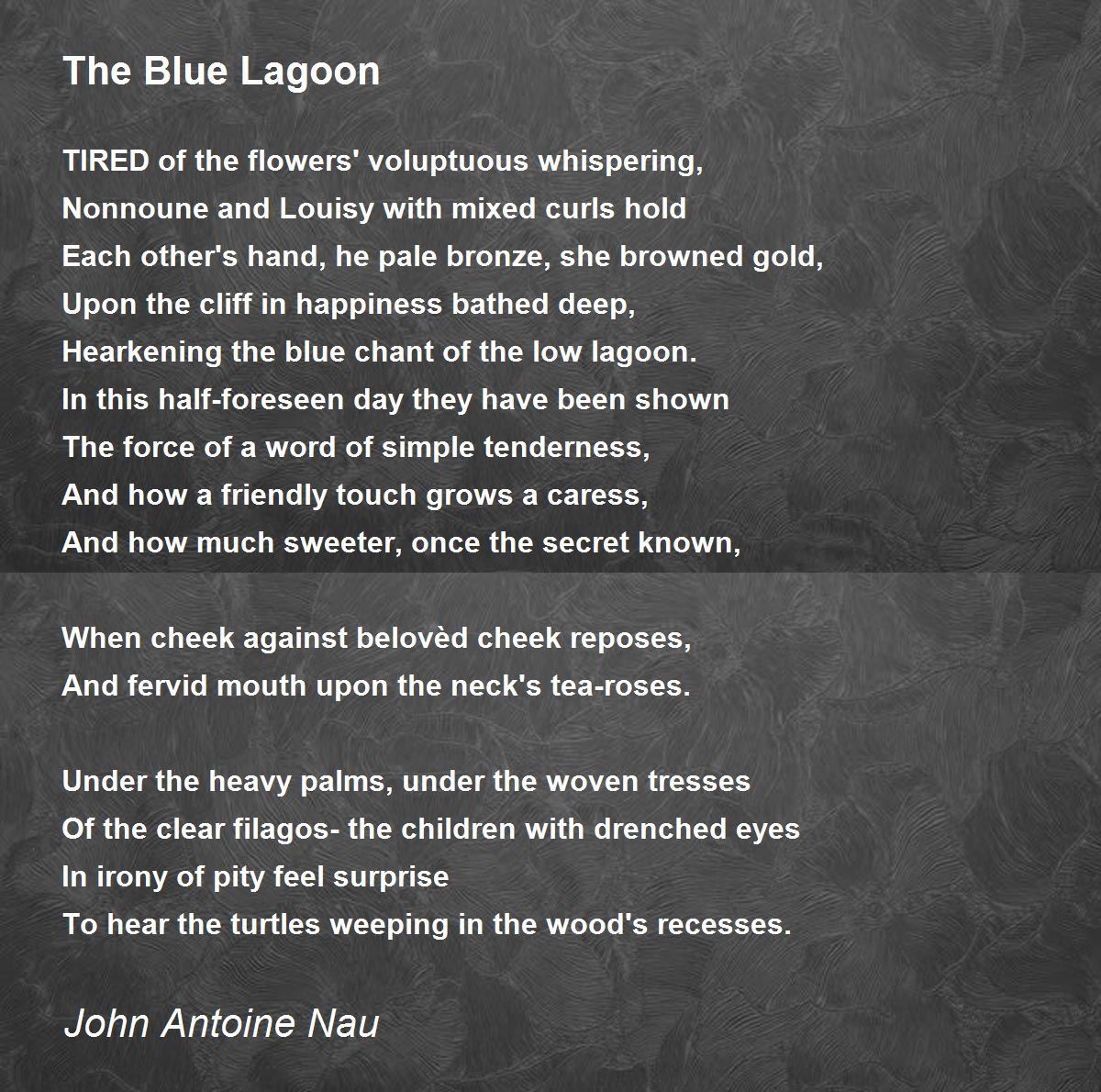 The Blue Lagoon

TIRED of the flowers' voluptuous whispering,
Nonnoune and Louisy with mixed curls hold
Each other's hand, he pale bronze, she browned gold,
Upon the cliff in happiness bathed deep,
Hearkening the blue chant of the low lagoon.
In this half-foreseen day they have been shown
The force of a word of simple tenderness,
And how a friendly touch grows a caress,
And how much sweeter, once the secret known,

When cheek against belovèd cheek reposes,
And fervid mouth upon the neck's tea-roses.

Under the heavy palms, under the woven tresses
Of the clear filagos- the children with drenched eyes
In irony of pity feel surprise
To hear the turtles weeping in the wood's recesses.

John Antoine Nau